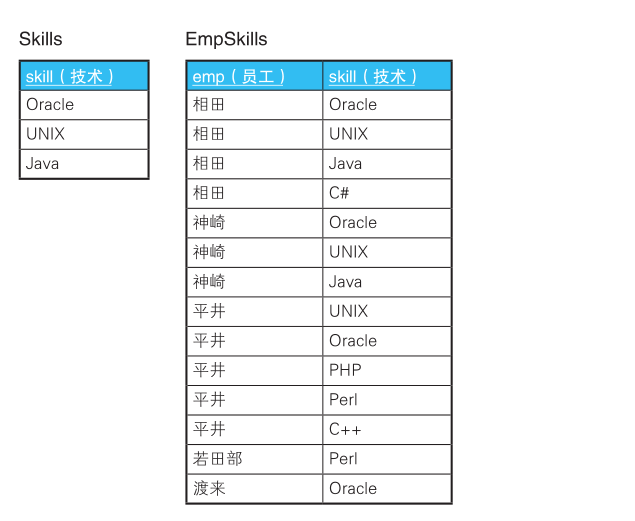 Skills

| skill（技术） |
|---|
| Oracle |
| UNIX |
| Java |

EmpSkills

| emp（员工） | skill（技术） |
|---|---|
| 相田 | Oracle |
| 相田 | UNIX |
| 相田 | Java |
| 相田 | C# |
| 神崎 | Oracle |
| 神崎 | UNIX |
| 神崎 | Java |
| 平井 | UNIX |
| 平井 | Oracle |
| 平井 | PHP |
| 平井 | Perl |
| 平井 | C++ |
| 若田部 | Perl |
| 渡来 | Oracle |